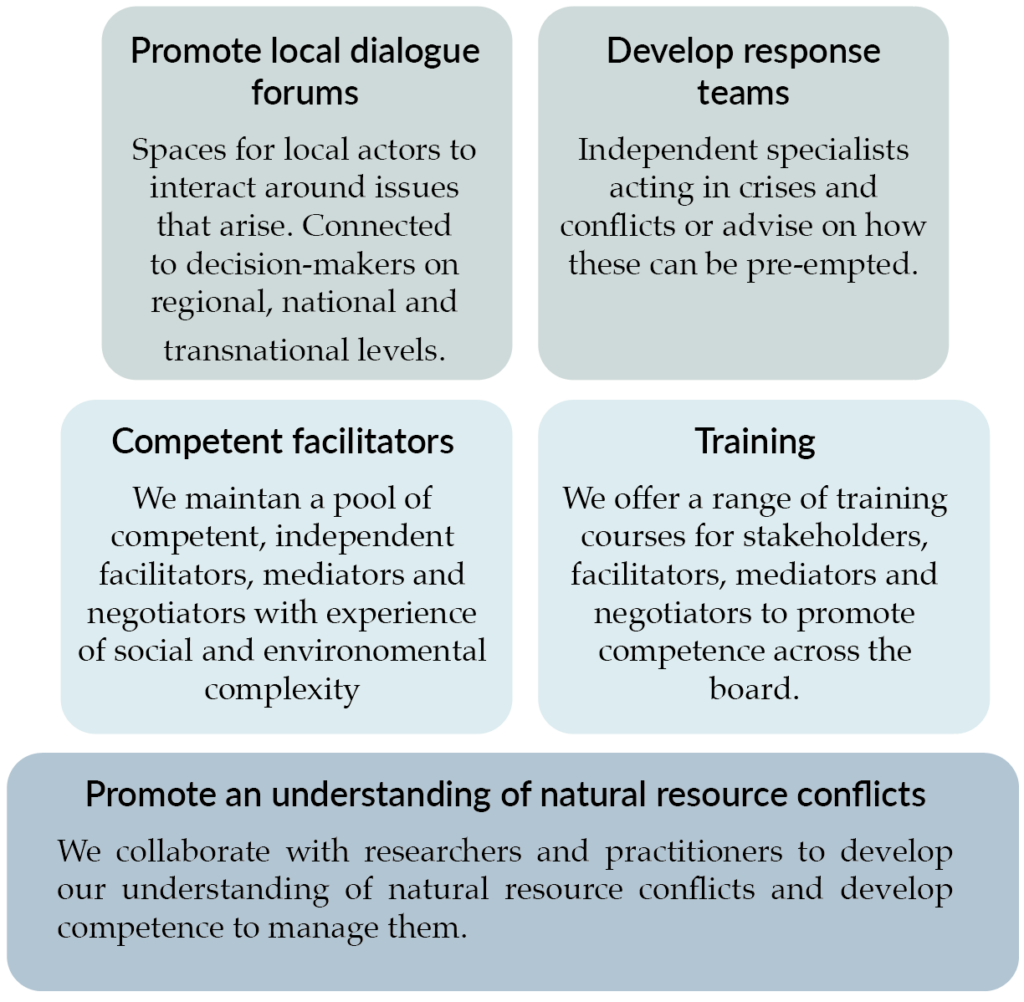 Promote local dialogue forums

Spaces for local actors to interact around issues that arise. Connected to decision-makers on regional, national and transnational levels.

Develop response teams

Independent specialists acting in crises and conflicts or advise on how these can be pre-empted.

Competent facilitators

We maintan a pool of competent, independent facilitators, mediators and negotiators with experience of social and environomental complexity

Training

We offer a range of training courses for stakeholders, facilitators, mediators and negotiators to promote competence across the board.

Promote an understanding of natural resource conflicts

We collaborate with researchers and practitioners to develop our understanding of natural resource conflicts and develop competence to manage them.